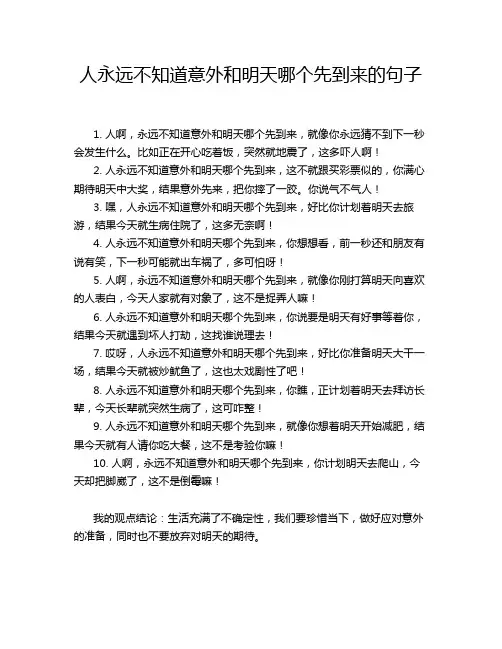 人永远不知道意外和明天哪个先到来的句子

1. 人啊，永远不知道意外和明天哪个先到来，就像你永远猜不到下一秒会发生什么。比如正在开心吃着饭，突然就地震了，这多吓人啊！

2. 人永远不知道意外和明天哪个先到来，这不就跟买彩票似的，你满心期待明天中大奖，结果意外先来，把你摔了一跤。你说气不气人！

3. 嘿，人永远不知道意外和明天哪个先到来，好比你计划着明天去旅游，结果今天就生病住院了，这多无奈啊！

4. 人永远不知道意外和明天哪个先到来，你想想看，前一秒还和朋友有说有笑，下一秒可能就出车祸了，多可怕呀！

5. 人啊，永远不知道意外和明天哪个先到来，就像你刚打算明天向喜欢的人表白，今天人家就有对象了，这不是捉弄人嘛！

6. 人永远不知道意外和明天哪个先到来，你说要是明天有好事等着你，结果今天就遇到坏人打劫，这找谁说理去！

7. 哎呀，人永远不知道意外和明天哪个先到来，好比你准备明天大干一场，结果今天就被炒鱿鱼了，这也太戏剧性了吧！

8. 人永远不知道意外和明天哪个先到来，你瞧，正计划着明天去拜访长辈，今天长辈就突然生病了，这可咋整！

9. 人永远不知道意外和明天哪个先到来，就像你想着明天开始减肥，结果今天就有人请你吃大餐，这不是考验你嘛！

10. 人啊，永远不知道意外和明天哪个先到来，你计划明天去爬山，今天却把脚崴了，这不是倒霉嘛！

我的观点结论：生活充满了不确定性，我们要珍惜当下，做好应对意外的准备，同时也不要放弃对明天的期待。